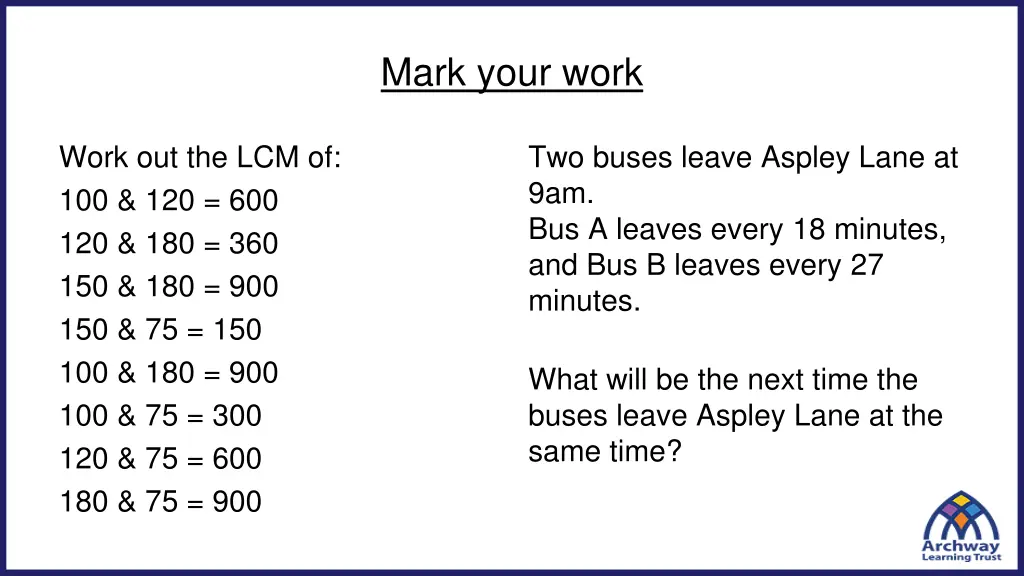 Mark your work

Work out the LCM of:
100 & 120 = 600
120 & 180 = 360
150 & 180 = 900
150 & 75 = 150
100 & 180 = 900
100 & 75 = 300
120 & 75 = 600
180 & 75 = 900

Two buses leave Aspley Lane at 9am.
Bus A leaves every 18 minutes, and Bus B leaves every 27 minutes.

What will be the next time the buses leave Aspley Lane at the same time?

Archway
Learning Trust